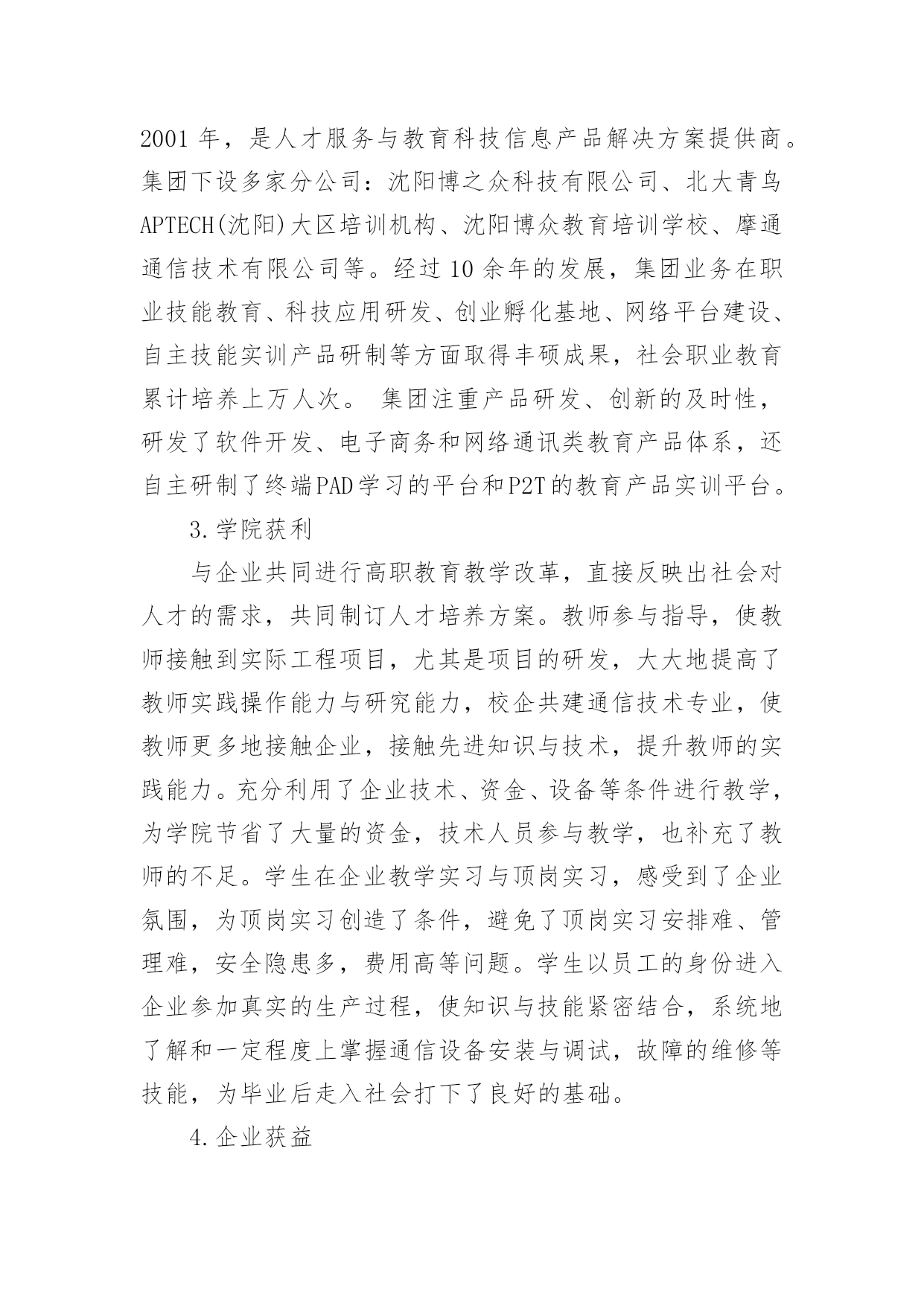 2001 年，是人才服务与教育科技信息产品解决方案提供商。集团下设多家分公司：沈阳博之众科技有限公司、北大青鸟APTECH(沈阳)大区培训机构、沈阳博众教育培训学校、摩通通信技术有限公司等。经过 10 余年的发展，集团业务在职业技能教育、科技应用研发、创业孵化基地、网络平台建设、自主技能实训产品研制等方面取得丰硕成果，社会职业教育累计培养上万人次。 集团注重产品研发、创新的及时性，研发了软件开发、电子商务和网络通讯类教育产品体系，还自主研制了终端PAD学习的平台和P2T的教育产品实训平台。

3.学院获利

与企业共同进行高职教育教学改革，直接反映出社会对人才的需求，共同制订人才培养方案。教师参与指导，使教师接触到实际工程项目，尤其是项目的研发，大大地提高了教师实践操作能力与研究能力，校企共建通信技术专业，使教师更多地接触企业，接触先进知识与技术，提升教师的实践能力。充分利用了企业技术、资金、设备等条件进行教学，为学院节省了大量的资金，技术人员参与教学，也补充了教师的不足。学生在企业教学实习与顶岗实习，感受到了企业氛围，为顶岗实习创造了条件，避免了顶岗实习安排难、管理难，安全隐患多，费用高等问题。学生以员工的身份进入企业参加真实的生产过程，使知识与技能紧密结合，系统地了解和一定程度上掌握通信设备安装与调试，故障的维修等技能，为毕业后走入社会打下了良好的基础。

4.企业获益